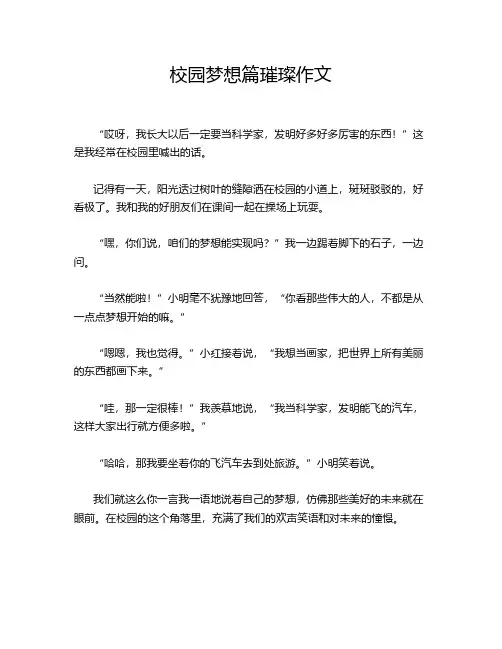 校园梦想篇璀璨作文

“哎呀，我长大以后一定要当科学家，发明好多好多厉害的东西！”这是我经常在校园里喊出的话。

记得有一天，阳光透过树叶的缝隙洒在校园的小道上，斑斑驳驳的，好看极了。我和我的好朋友们在课间一起在操场上玩耍。

“嘿，你们说，咱们的梦想能实现吗？”我一边踢着脚下的石子，一边问。

“当然能啦！”小明毫不犹豫地回答，“你看那些伟大的人，不都是从一点点梦想开始的嘛。”

“嗯嗯，我也觉得。”小红接着说，“我想当画家，把世界上所有美丽的东西都画下来。”

“哇，那一定很棒！”我羡慕地说，“我当科学家，发明能飞的汽车，这样大家出行就方便多啦。”

“哈哈，那我要坐着你的飞汽车去到处旅游。”小明笑着说。

我们就这么你一言我一语地说着自己的梦想，仿佛那些美好的未来就在眼前。在校园的这个角落里，充满了我们的欢声笑语和对未来的憧憬。